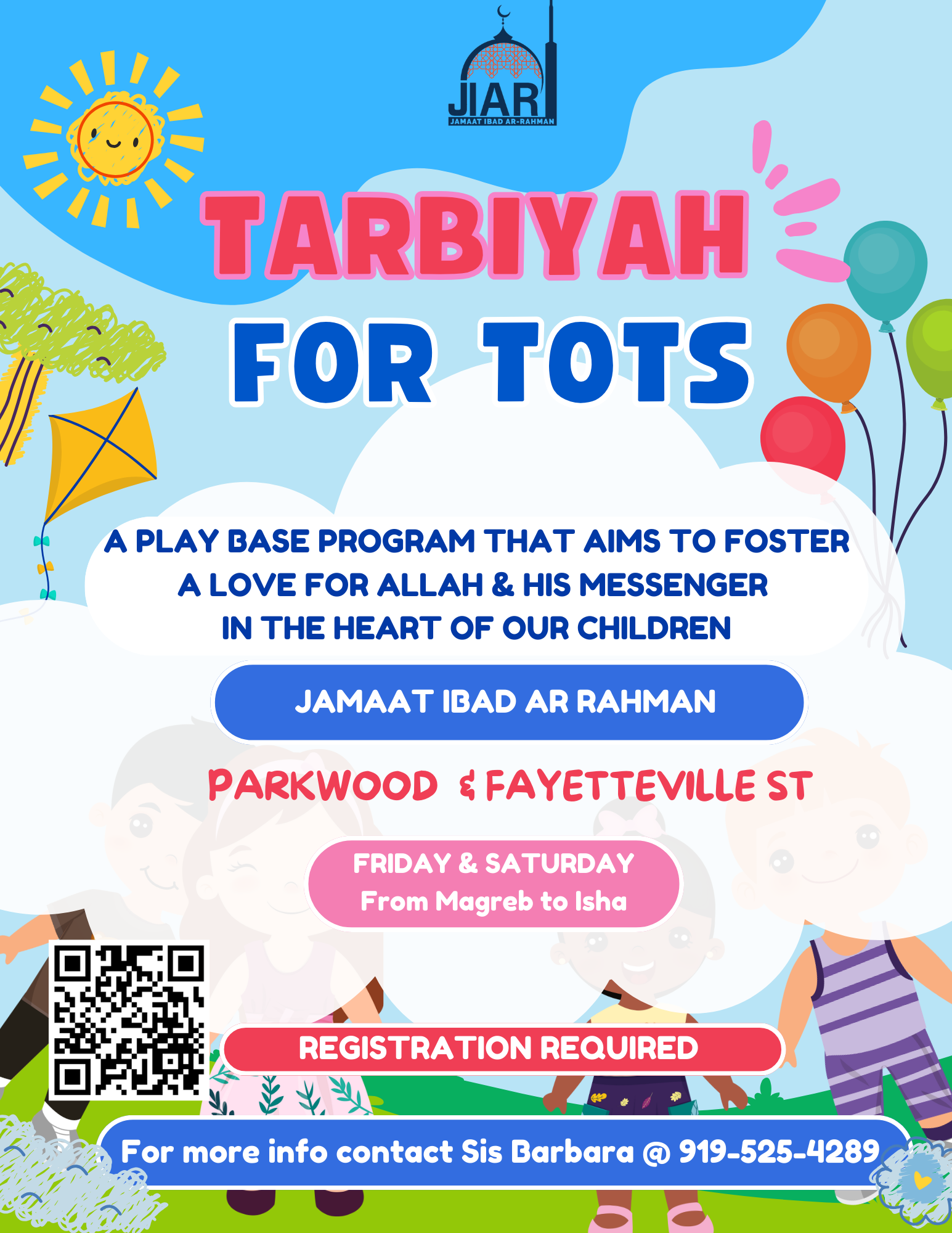 JIAR
JAMAAT IBAD AR-RAHMAN

TARBIYAH
FOR TOTS

A PLAY BASE PROGRAM THAT AIMS TO FOSTER A LOVE FOR ALLAH & HIS MESSENGER IN THE HEART OF OUR CHILDREN

JAMAAT IBAD AR RAHMAN

PARKWOOD & FAYETTEVILLE ST

FRIDAY & SATURDAY
From Magreb to Isha

REGISTRATION REQUIRED

For more info contact Sis Barbara @ 919-525-4289